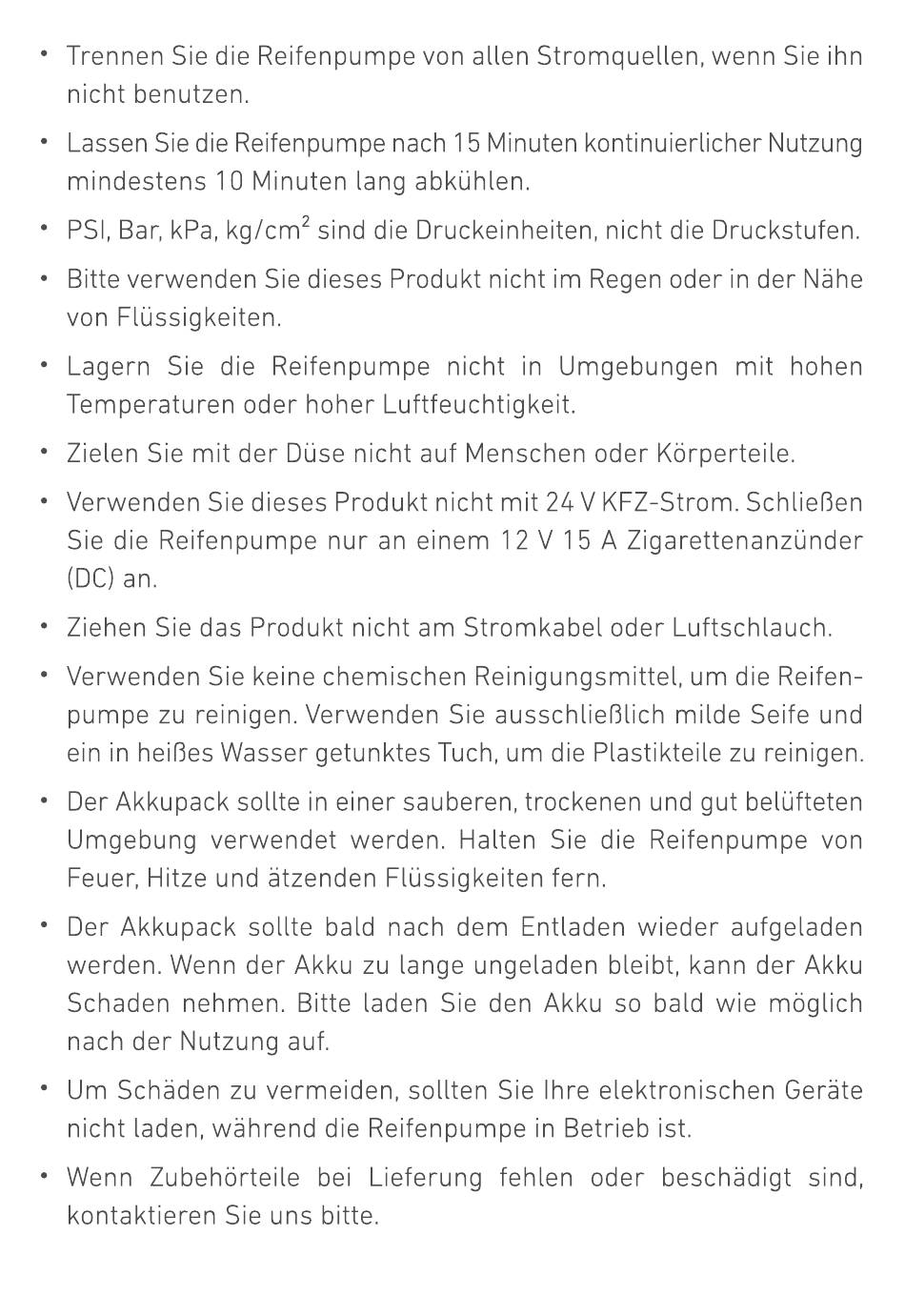 • Trennen Sie die Reifenpumpe von allen Stromquellen, wenn Sie ihn nicht benutzen.

• Lassen Sie die Reifenpumpe nach 15 Minuten kontinuierlicher Nutzung mindestens 10 Minuten lang abkühlen.

• PSI, Bar, kPa, $kg/cm^2$ sind die Druckeinheiten, nicht die Druckstufen.

• Bitte verwenden Sie dieses Produkt nicht im Regen oder in der Nähe von Flüssigkeiten.

• Lagern Sie die Reifenpumpe nicht in Umgebungen mit hohen Temperaturen oder hoher Luftfeuchtigkeit.

• Zielen Sie mit der Düse nicht auf Menschen oder Körperteile.

• Verwenden Sie dieses Produkt nicht mit 24 V KFZ-Strom. Schließen Sie die Reifenpumpe nur an einem 12 V 15 A Zigarettenanzünder (DC) an.

• Ziehen Sie das Produkt nicht am Stromkabel oder Luftschlauch.

• Verwenden Sie keine chemischen Reinigungsmittel, um die Reifenpumpe zu reinigen. Verwenden Sie ausschließlich milde Seife und ein in heißes Wasser getunktes Tuch, um die Plastikteile zu reinigen.

• Der Akkupack sollte in einer sauberen, trockenen und gut belüfteten Umgebung verwendet werden. Halten Sie die Reifenpumpe von Feuer, Hitze und ätzenden Flüssigkeiten fern.

• Der Akkupack sollte bald nach dem Entladen wieder aufgeladen werden. Wenn der Akku zu lange ungeladen bleibt, kann der Akku Schaden nehmen. Bitte laden Sie den Akku so bald wie möglich nach der Nutzung auf.

• Um Schäden zu vermeiden, sollten Sie Ihre elektronischen Geräte nicht laden, während die Reifenpumpe in Betrieb ist.

• Wenn Zubehörteile bei Lieferung fehlen oder beschädigt sind, kontaktieren Sie uns bitte.